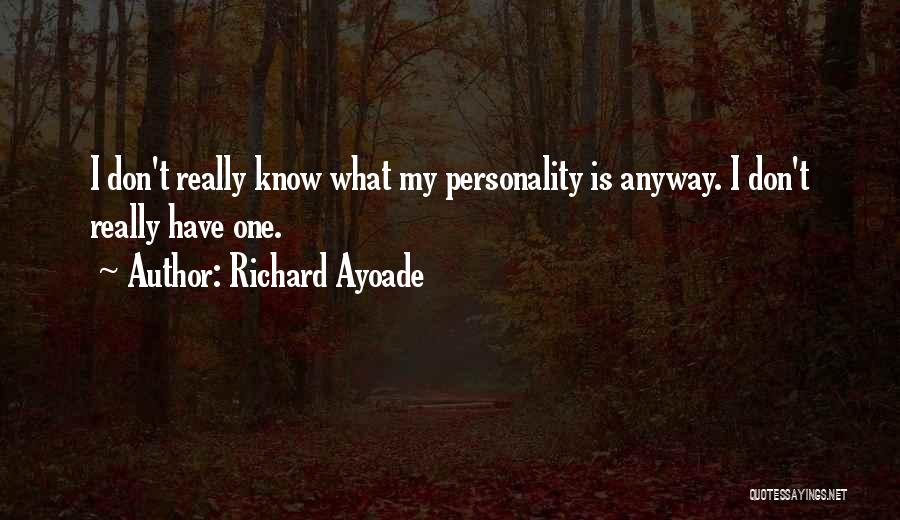 I don't really know what my personality is anyway. I don't really have one.

~ Author: Richard Ayoade

QUOTESSAYINGS.NET